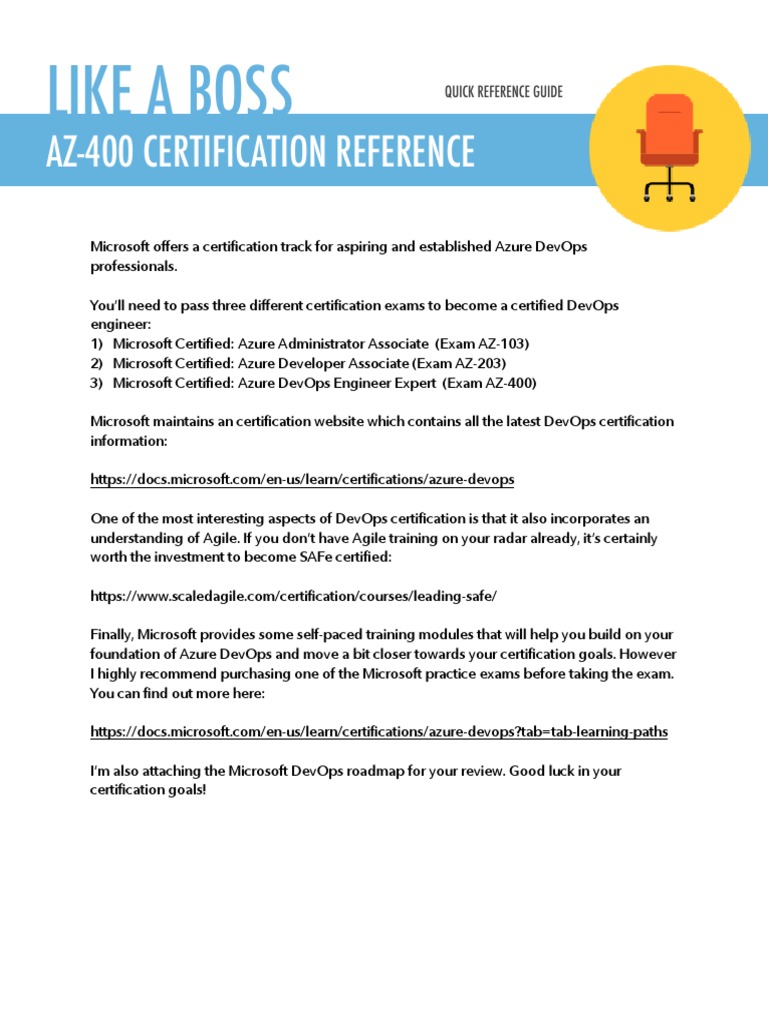 LIKE A BOSS

QUICK REFERENCE GUIDE

AZ-400 CERTIFICATION REFERENCE

Microsoft offers a certification track for aspiring and established Azure DevOps professionals.

You'll need to pass three different certification exams to become a certified DevOps engineer:
1) Microsoft Certified: Azure Administrator Associate (Exam AZ-103)
2) Microsoft Certified: Azure Developer Associate (Exam AZ-203)
3) Microsoft Certified: Azure DevOps Engineer Expert (Exam AZ-400)

Microsoft maintains an certification website which contains all the latest DevOps certification information:

https://docs.microsoft.com/en-us/learn/certifications/azure-devops

One of the most interesting aspects of DevOps certification is that it also incorporates an understanding of Agile. If you don't have Agile training on your radar already, it's certainly worth the investment to become SAFe certified:

https://www.scaledagile.com/certification/courses/leading-safe/

Finally, Microsoft provides some self-paced training modules that will help you build on your foundation of Azure DevOps and move a bit closer towards your certification goals. However I highly recommend purchasing one of the Microsoft practice exams before taking the exam. You can find out more here:

https://docs.microsoft.com/en-us/learn/certifications/azure-devops?tab=tab-learning-paths

I'm also attaching the Microsoft DevOps roadmap for your review. Good luck in your certification goals!